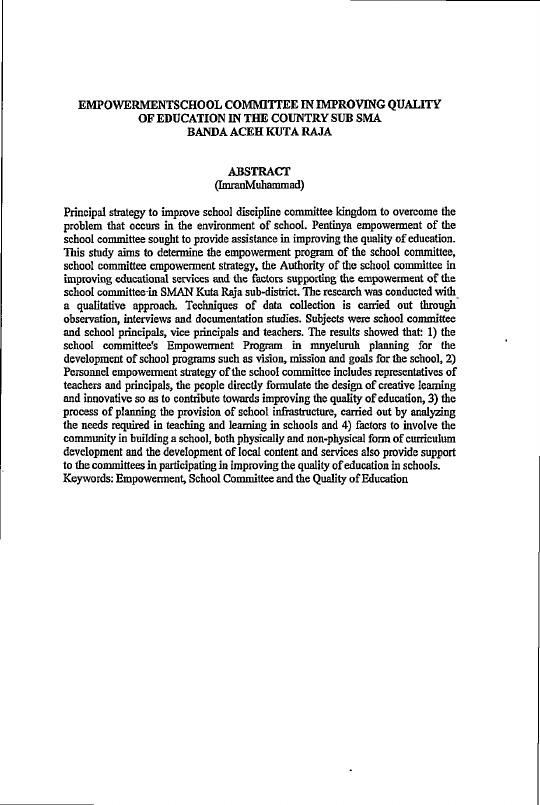 EMPOWERMENTSCHOOL COMMITTEE IN IMPROVING QUALITY OF EDUCATION IN THE COUNTRY SUB SMA BANDA ACEH KUTA RAJA

ABSTRACT
(ImranMuhammad)

Principal strategy to improve school discipline committee kingdom to overcome the problem that occurs in the environment of school. Pentinya empowerment of the school committee sought to provide assistance in improving the quality of education. This study aims to determine the empowerment program of the school committee, school committee empowerment strategy, the Authority of the school committee in improving educational services and the factors supporting the empowerment of the school committee in SMAN Kuta Raja sub-district. The research was conducted with a qualitative approach. Techniques of data collection is carried out through observation, interviews and documentation studies. Subjects were school committee and school principals, vice principals and teachers. The results showed that: 1) the school committee's Empowerment Program in mnyeluruh planning for the development of school programs such as vision, mission and goals for the school, 2) Personnel empowerment strategy of the school committee includes representatives of teachers and principals, the people directly formulate the design of creative learning and innovative so as to contribute towards improving the quality of education, 3) the process of planning the provision of school infrastructure, carried out by analyzing the needs required in teaching and learning in schools and 4) factors to involve the community in building a school, both physically and non-physical form of curriculum development and the development of local content and services also provide support to the committees in participating in improving the quality of education in schools.
Keywords: Empowerment, School Committee and the Quality of Education